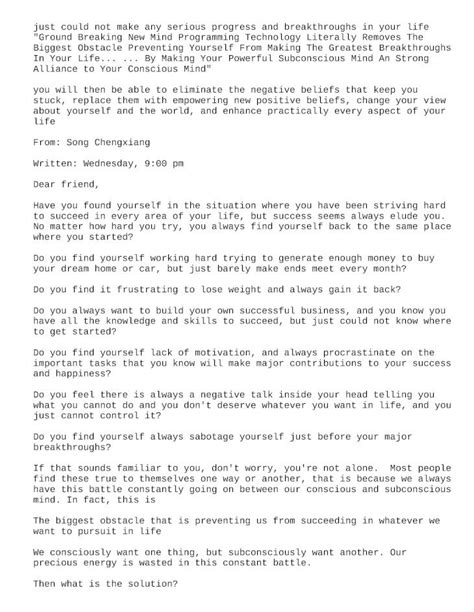 just could not make any serious progress and breakthroughs in your life "Ground Breaking New Mind Programming Technology Literally Removes The Biggest Obstacle Preventing Yourself From Making The Greatest Breakthroughs In Your Life... ... By Making Your Powerful Subconscious Mind An Strong Alliance to Your Conscious Mind"

you will then be able to eliminate the negative beliefs that keep you stuck, replace them with empowering new positive beliefs, change your view about yourself and the world, and enhance practically every aspect of your life

From: Song Chengxiang

Written: Wednesday, 9:00 pm

Dear friend,

Have you found yourself in the situation where you have been striving hard to succeed in every area of your life, but success seems always elude you. No matter how hard you try, you always find yourself back to the same place where you started?

Do you find yourself working hard trying to generate enough money to buy your dream home or car, but just barely make ends meet every month?

Do you find it frustrating to lose weight and always gain it back?

Do you always want to build your own successful business, and you know you have all the knowledge and skills to succeed, but just could not know where to get started?

Do you find yourself lack of motivation, and always procrastinate on the important tasks that you know will make major contributions to your success and happiness?

Do you feel there is always a negative talk inside your head telling you what you cannot do and you don't deserve whatever you want in life, and you just cannot control it?

Do you find yourself always sabotage yourself just before your major breakthroughs?

If that sounds familiar to you, don't worry, you're not alone. Most people find these true to themselves one way or another, that is because we always have this battle constantly going on between our conscious and subconscious mind. In fact, this is

The biggest obstacle that is preventing us from succeeding in whatever we want to pursuit in life

We consciously want one thing, but subconsciously want another. Our precious energy is wasted in this constant battle.

Then what is the solution?